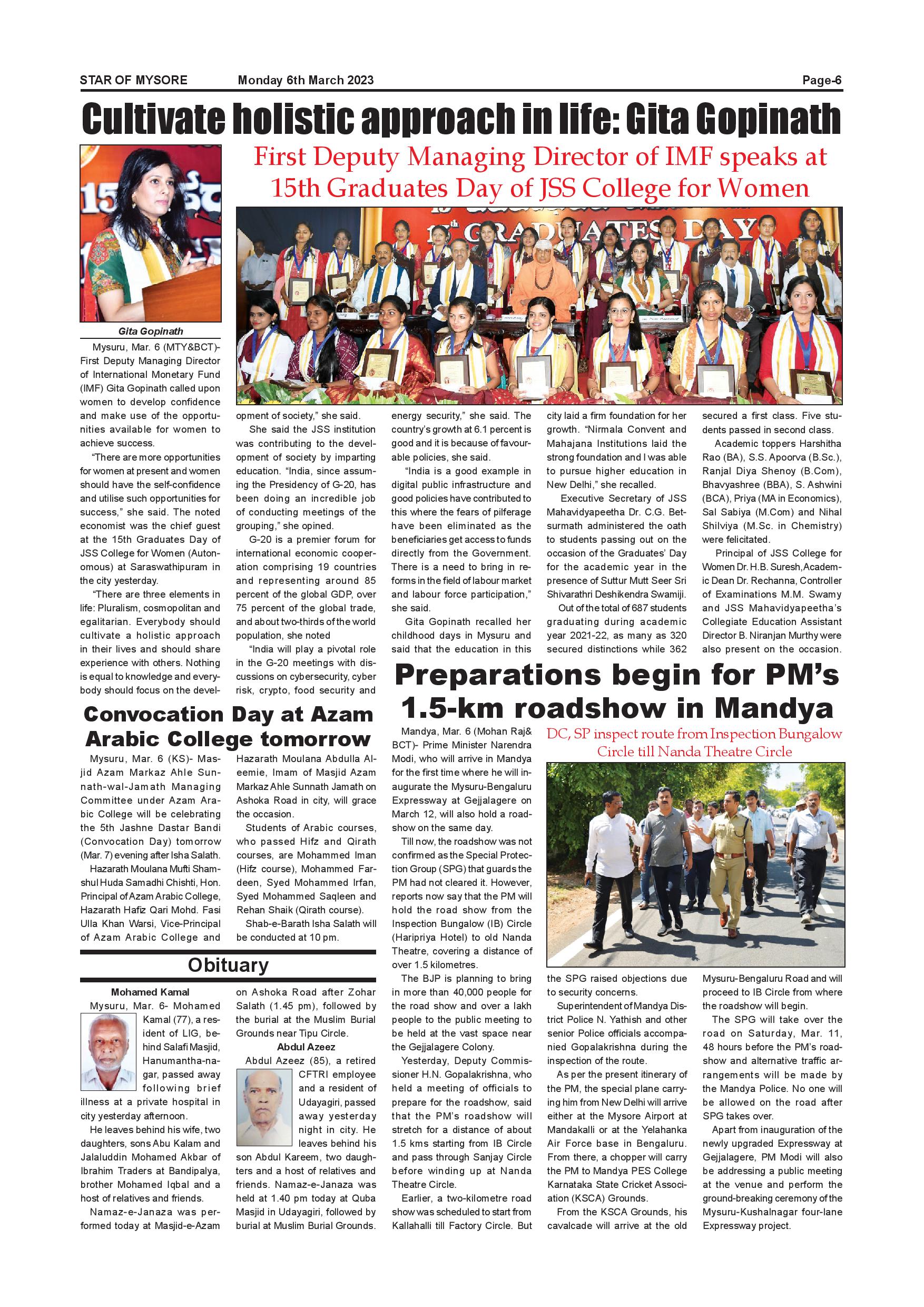 STAR OF MYSORE Monday 6th March 2023 Page-6

Cultivate holistic approach in life: Gita Gopinath

First Deputy Managing Director of IMF speaks at 15th Graduates Day of JSS College for Women

15th GRADUATES DAY

Gita Gopinath

Mysuru, Mar. 6 (MTY&BCT)- First Deputy Managing Director of International Monetary Fund (IMF) Gita Gopinath called upon women to develop confidence and make use of the opportunities available for women to achieve success.

"There are more opportunities for women at present and women should have the self-confidence and utilise such opportunities for success," she said. The noted economist was the chief guest at the 15th Graduates Day of JSS College for Women (Autonomous) at Saraswathipuram in the city yesterday.

"There are three elements in life: Pluralism, cosmopolitan and egalitarian. Everybody should cultivate a holistic approach in their lives and should share experience with others. Nothing is equal to knowledge and everybody should focus on the development of society," she said.

She said the JSS institution was contributing to the development of society by imparting education. "India, since assuming the Presidency of G-20, has been doing an incredible job of conducting meetings of the grouping," she opined.

G-20 is a premier forum for international economic cooperation comprising 19 countries and representing around 85 percent of the global GDP, over 75 percent of the global trade, and about two-thirds of the world population, she noted

"India will play a pivotal role in the G-20 meetings with discussions on cybersecurity, cyber risk, crypto, food security and energy security," she said. The country's growth at 6.1 percent is good and it is because of favourable policies, she said.

"India is a good example in digital public infrastructure and good policies have contributed to this where the fears of pilferage have been eliminated as the beneficiaries get access to funds directly from the Government. There is a need to bring in reforms in the field of labour market and labour force participation," she said.

Gita Gopinath recalled her childhood days in Mysuru and said that the education in this city laid a firm foundation for her growth. "Nirmala Convent and Mahajana Institutions laid the strong foundation and I was able to pursue higher education in New Delhi," she recalled.

Executive Secretary of JSS Mahavidyapeetha Dr. C.G. Betsurmath administered the oath to students passing out on the occasion of the Graduates' Day for the academic year in the presence of Suttur Mutt Seer Sri Shivarathri Deshikendra Swamiji.

Out of the total of 687 students graduating during academic year 2021-22, as many as 320 secured distinctions while 362 secured a first class. Five students passed in second class.

Academic toppers Harshitha Rao (BA), S.S. Apoorva (B.Sc.), Ranjal Diya Shenoy (B.Com), Bhavyashree (BBA), S. Ashwini (BCA), Priya (MA in Economics), Sal Sabiya (M.Com) and Nihal Shilviya (M.Sc. in Chemistry) were felicitated.

Principal of JSS College for Women Dr. H.B. Suresh, Academic Dean Dr. Rechanna, Controller of Examinations M.M. Swamy and JSS Mahavidyapeetha's Collegiate Education Assistant Director B. Niranjan Murthy were also present on the occasion.

Convocation Day at Azam Arabic College tomorrow

Mysuru, Mar. 6 (KS)- Masjid Azam Markaz Ahle Sunnath-wal-Jamath Managing Committee under Azam Arabic College will be celebrating the 5th Jashne Dastar Bandi (Convocation Day) tomorrow (Mar. 7) evening after Isha Salath.

Hazarath Moulana Mufti Shamshul Huda Samadhi Chishti, Hon. Principal of Azam Arabic College, Hazarath Hafiz Qari Mohd. Fasi Ulla Khan Warsi, Vice-Principal of Azam Arabic College and Hazarath Moulana Abdulla Aleemie, Imam of Masjid Azam Markaz Ahle Sunnath Jamath on Ashoka Road in city, will grace the occasion.

Students of Arabic courses, who passed Hifz and Qirath courses, are Mohammed Iman (Hifz course), Mohammed Fardeen, Syed Mohammed Irfan, Syed Mohammed Saqleen and Rehan Shaik (Qirath course).

Shab-e-Barath Isha Salath will be conducted at 10 pm.

Obituary

Mohamed Kamal

Mysuru, Mar. 6- Mohamed Kamal (77), a resident of LIG, behind Salafi Masjid, Hanumantha-nagar, passed away following brief illness at a private hospital in city yesterday afternoon.

He leaves behind his wife, two daughters, sons Abu Kalam and Jalaluddin Mohamed Akbar of Ibrahim Traders at Bandipalya, brother Mohamed Iqbal and a host of relatives and friends.

Namaz-e-Janaza was performed today at Masjid-e-Azam on Ashoka Road after Zohar Salath (1.45 pm), followed by the burial at the Muslim Burial Grounds near Tipu Circle.

Abdul Azeez

Abdul Azeez (85), a retired CFTRI employee and a resident of Udayagiri, passed away yesterday night in city. He leaves behind his son Abdul Kareem, two daughters and a host of relatives and friends. Namaz-e-Janaza was held at 1.40 pm today at Quba Masjid in Udayagiri, followed by burial at Muslim Burial Grounds.

Preparations begin for PM's 1.5-km roadshow in Mandya

DC, SP inspect route from Inspection Bungalow Circle till Nanda Theatre Circle

Mandya, Mar. 6 (Mohan Raj& BCT)- Prime Minister Narendra Modi, who will arrive in Mandya for the first time where he will inaugurate the Mysuru-Bengaluru Expressway at Gejjalagere on March 12, will also hold a roadshow on the same day.

Till now, the roadshow was not confirmed as the Special Protection Group (SPG) that guards the PM had not cleared it. However, reports now say that the PM will hold the road show from the Inspection Bungalow (IB) Circle (Haripriya Hotel) to old Nanda Theatre, covering a distance of over 1.5 kilometres.

The BJP is planning to bring in more than 40,000 people for the road show and over a lakh people to the public meeting to be held at the vast space near the Gejjalagere Colony.

Yesterday, Deputy Commissioner H.N. Gopalakrishna, who held a meeting of officials to prepare for the roadshow, said that the PM's roadshow will stretch for a distance of about 1.5 kms starting from IB Circle and pass through Sanjay Circle before winding up at Nanda Theatre Circle.

Earlier, a two-kilometre road show was scheduled to start from Kallahalli till Factory Circle. But the SPG raised objections due to security concerns.

Superintendent of Mandya District Police N. Yathish and other senior Police officials accompanied Gopalakrishna during the inspection of the route.

As per the present itinerary of the PM, the special plane carrying him from New Delhi will arrive either at the Mysore Airport at Mandakalli or at the Yelahanka Air Force base in Bengaluru. From there, a chopper will carry the PM to Mandya PES College Karnataka State Cricket Association (KSCA) Grounds.

From the KSCA Grounds, his cavalcade will arrive at the old Mysuru-Bengaluru Road and will proceed to IB Circle from where the roadshow will begin.

The SPG will take over the road on Saturday, Mar. 11, 48 hours before the PM's roadshow and alternative traffic arrangements will be made by the Mandya Police. No one will be allowed on the road after SPG takes over.

Apart from inauguration of the newly upgraded Expressway at Gejjalagere, PM Modi will also be addressing a public meeting at the venue and perform the ground-breaking ceremony of the Mysuru-Kushalnagar four-lane Expressway project.